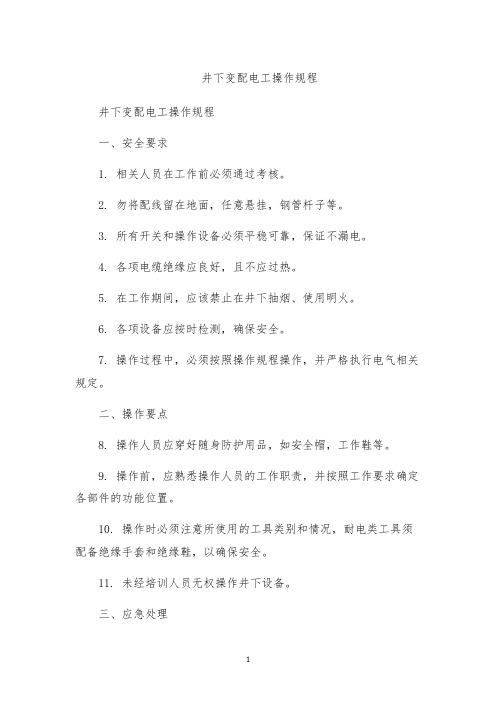 井下变配电工操作规程

井下变配电工操作规程

一、安全要求

1. 相关人员在工作前必须通过考核。

2. 勿将配线留在地面，任意悬挂，钢管杆子等。

3. 所有开关和操作设备必须平稳可靠，保证不漏电。

4. 各项电缆绝缘应良好，且不应过热。

5. 在工作期间，应该禁止在井下抽烟、使用明火。

6. 各项设备应按时检测，确保安全。

7. 操作过程中，必须按照操作规程操作，并严格执行电气相关规定。

二、操作要点

8. 操作人员应穿好随身防护用品，如安全帽，工作鞋等。

9. 操作前，应熟悉操作人员的工作职责，并按照工作要求确定各部件的功能位置。

10. 操作时必须注意所使用的工具类别和情况，耐电类工具须配备绝缘手套和绝缘鞋，以确保安全。

11. 未经培训人员无权操作井下设备。

三、应急处理

1